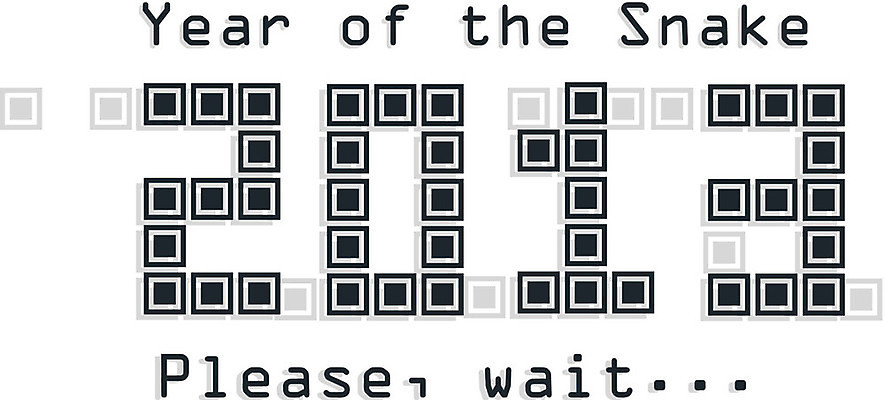 Year of the Snake

2013

Please, wait...